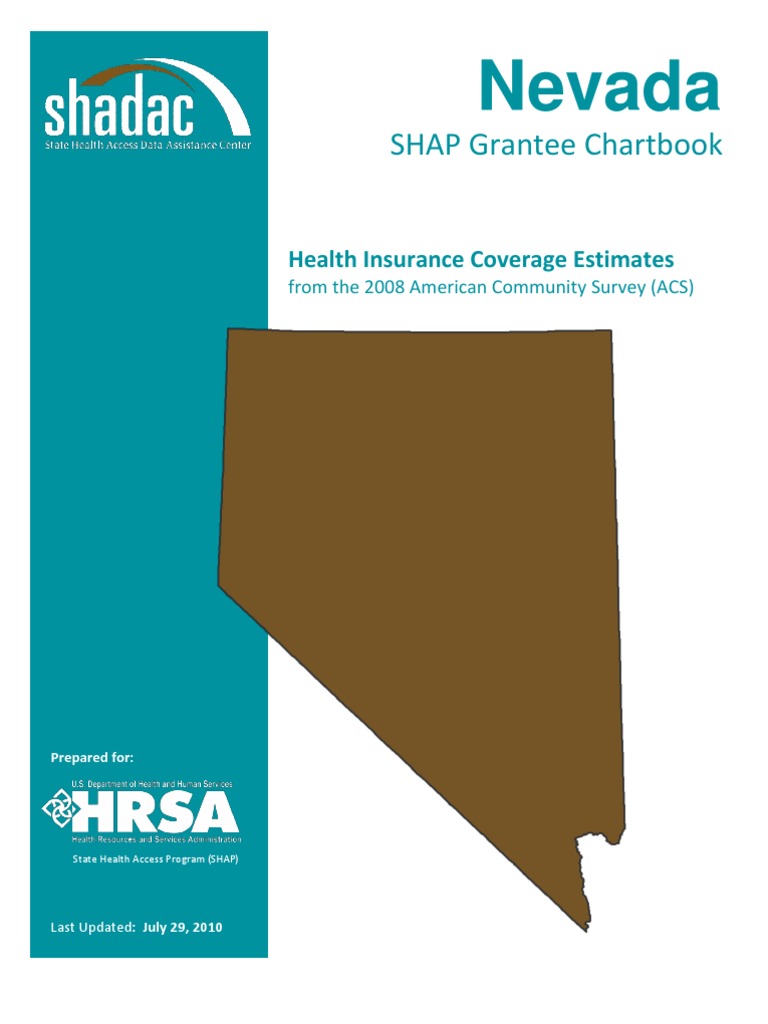 shadac
State Health Access Data Assistance Center

Nevada
SHAP Grantee Chartbook

Health Insurance Coverage Estimates
from the 2008 American Community Survey (ACS)

Prepared for:

U.S. Department of Health and Human Services
HRSA
Health Resources and Services Administration
State Health Access Program (SHAP)

Last Updated: July 29, 2010